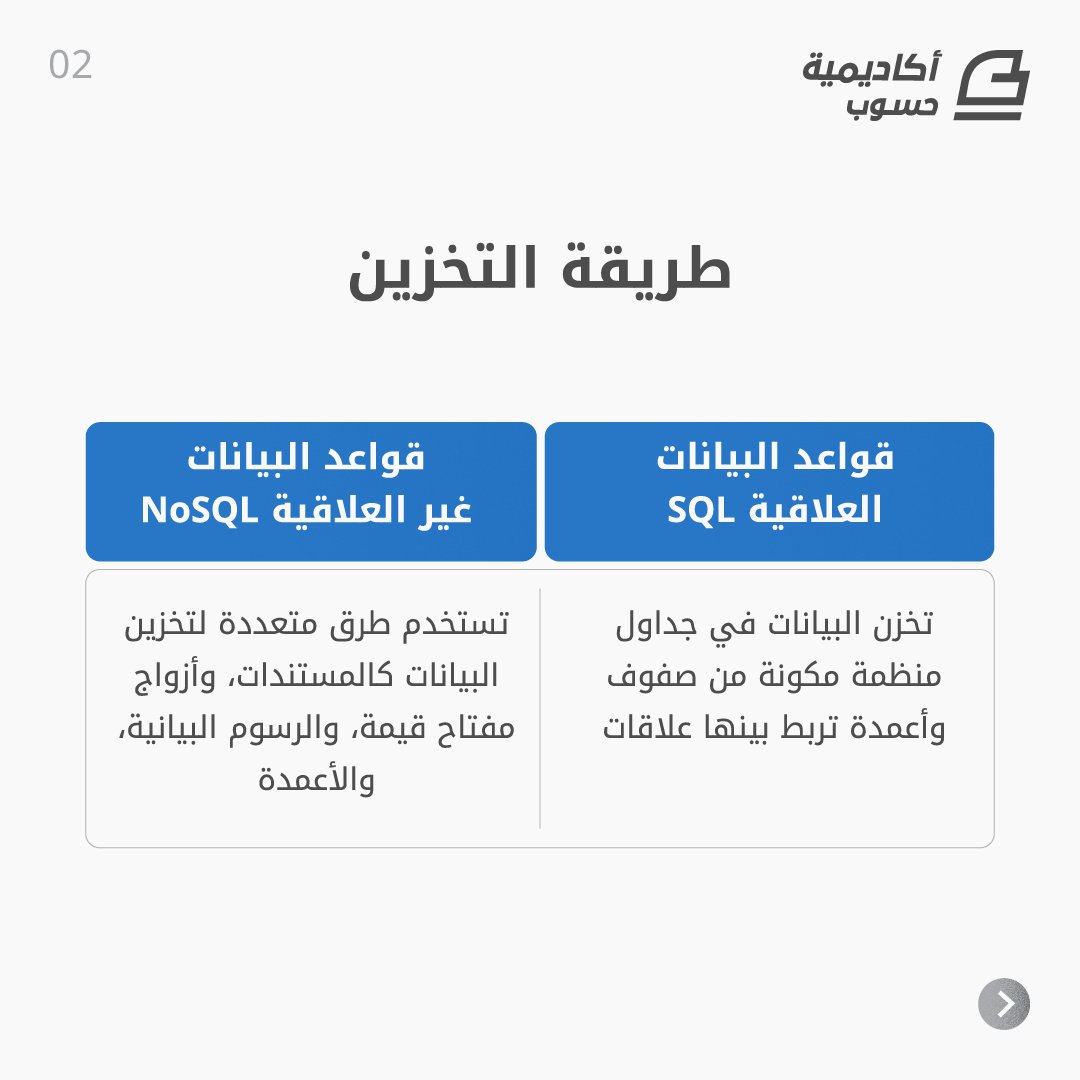 أكاديمية
حسوب

02

طريقة التخزين

| قواعد البيانات العلاقية SQL | قواعد البيانات غير العلاقية NoSQL |
|---|---|
| تخزن البيانات في جداول منظمة مكونة من صفوف وأعمدة تربط بينها علاقات | تستخدم طرق متعددة لتخزين البيانات كالمستندات، وأزواج مفتاح قيمة، والرسوم البيانية، والأعمدة |